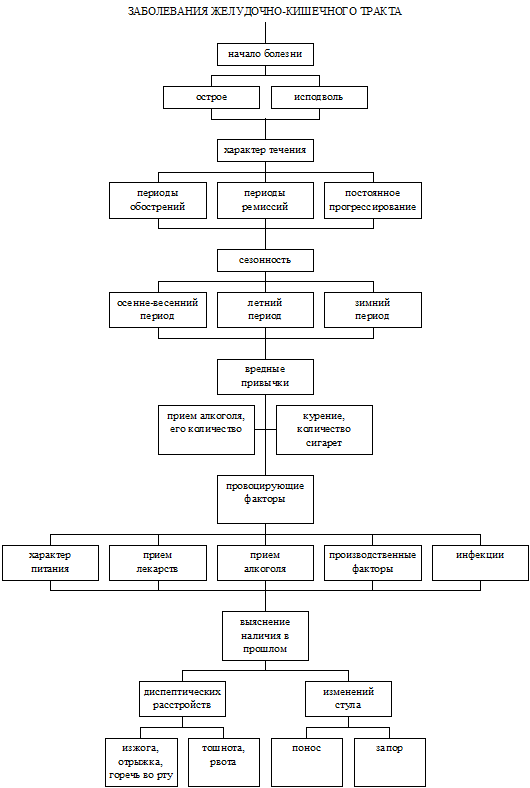 ЗАБОЛЕВАНИЯ ЖЕЛУДОЧНО-КИШЕЧНОГО ТРАКТА

начало болезни

острое

исподволь

характер течения

периоды обострений

периоды ремиссий

постоянное прогрессирование

сезонность

осенне-весенний период

летний период

зимний период

вредные привычки

прием алкоголя, его количество

курение, количество сигарет

провоцирующие факторы

характер питания

прием лекарств

прием алкоголя

производственные факторы

инфекции

выяснение наличия в прошлом

диспептических расстройств

изменений стула

изжога, отрыжка, горечь во рту

тошнота, рвота

понос

запор